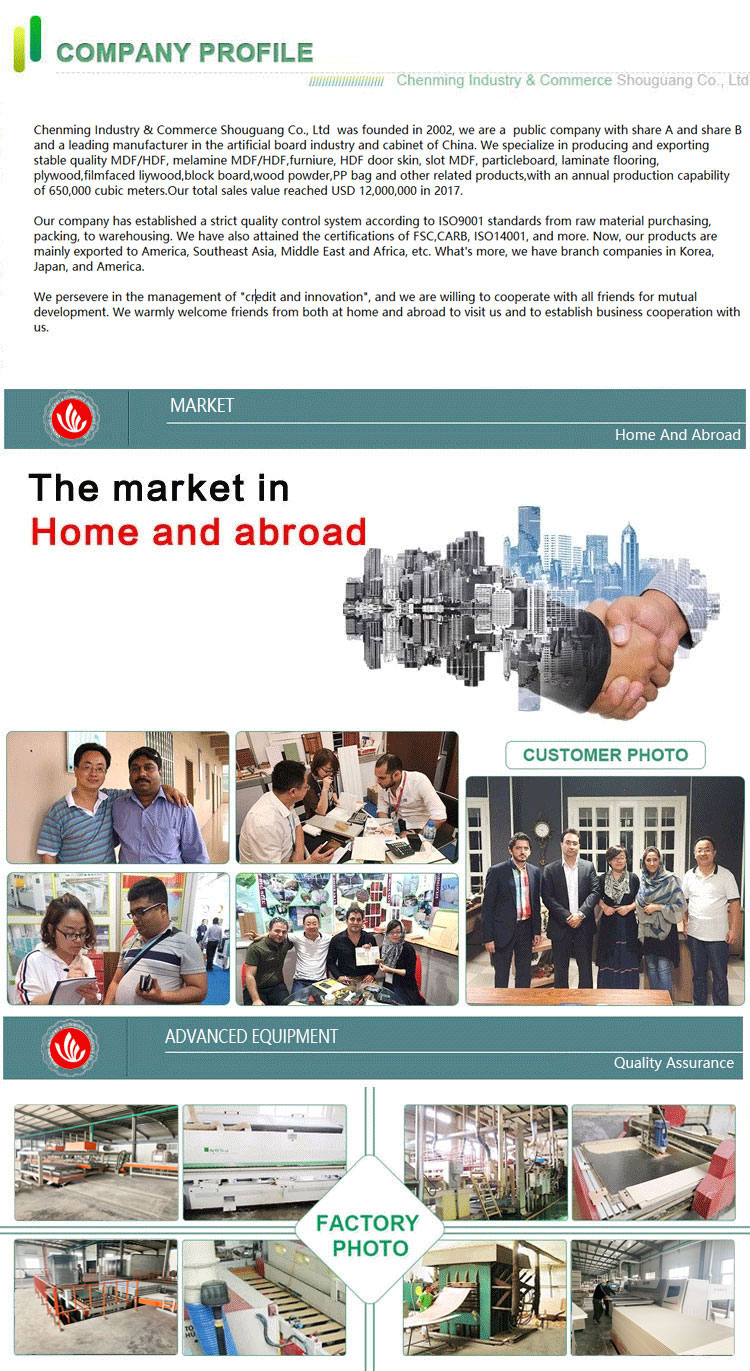 COMPANY PROFILE

Chenming Industry & Commerce Shouguang Co., Ltd

Chenming Industry & Commerce Shouguang Co., Ltd was founded in 2002, we are a public company with share A and share B and a leading manufacturer in the artificial board industry and cabinet of China. We specialize in producing and exporting stable quality MDF/HDF, melamine MDF/HDF,furniure, HDF door skin, slot MDF, particleboard, laminate flooring, plywood,filmfaced liywood,block board,wood powder,PP bag and other related products,with an annual production capability of 650,000 cubic meters.Our total sales value reached USD 12,000,000 in 2017.

Our company has established a strict quality control system according to ISO9001 standards from raw material purchasing, packing, to warehousing. We have also attained the certifications of FSC,CARB, ISO14001, and more. Now, our products are mainly exported to America, Southeast Asia, Middle East and Africa, etc. What's more, we have branch companies in Korea, Japan, and America.

We persevere in the management of "credit and innovation", and we are willing to cooperate with all friends for mutual development. We warmly welcome friends from both at home and abroad to visit us and to establish business cooperation with us.

MARKET

Home And Abroad

The market in
Home and abroad

CUSTOMER PHOTO

ADVANCED EQUIPMENT

Quality Assurance

FACTORY
PHOTO